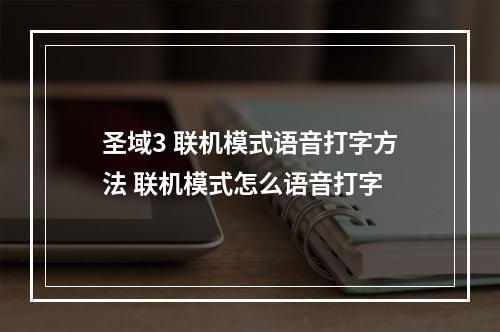 圣域3 联机模式语音打字方法 联机模式怎么语音打字